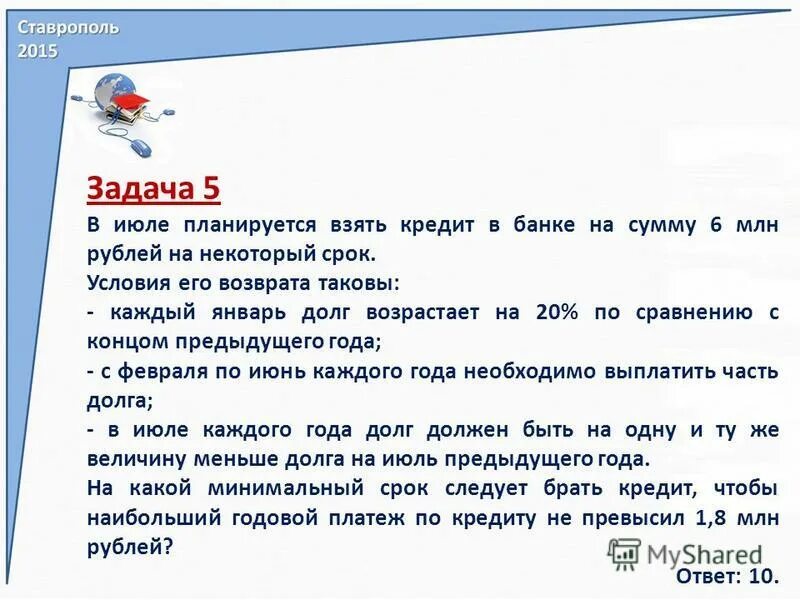 Ставрополь
2015

Задача 5

В июле планируется взять кредит в банке на сумму 6 млн рублей на некоторый срок.
Условия его возврата таковы:
- каждый январь долг возрастает на 20% по сравнению с концом предыдущего года;
- с февраля по июнь каждого года необходимо выплатить часть долга;
- в июле каждого года долг должен быть на одну и ту же величину меньше долга на июль предыдущего года.
На какой минимальный срок следует брать кредит, чтобы наибольший годовой платеж по кредиту не превысил 1,8 млн рублей?

MyShared

Ответ: 10.